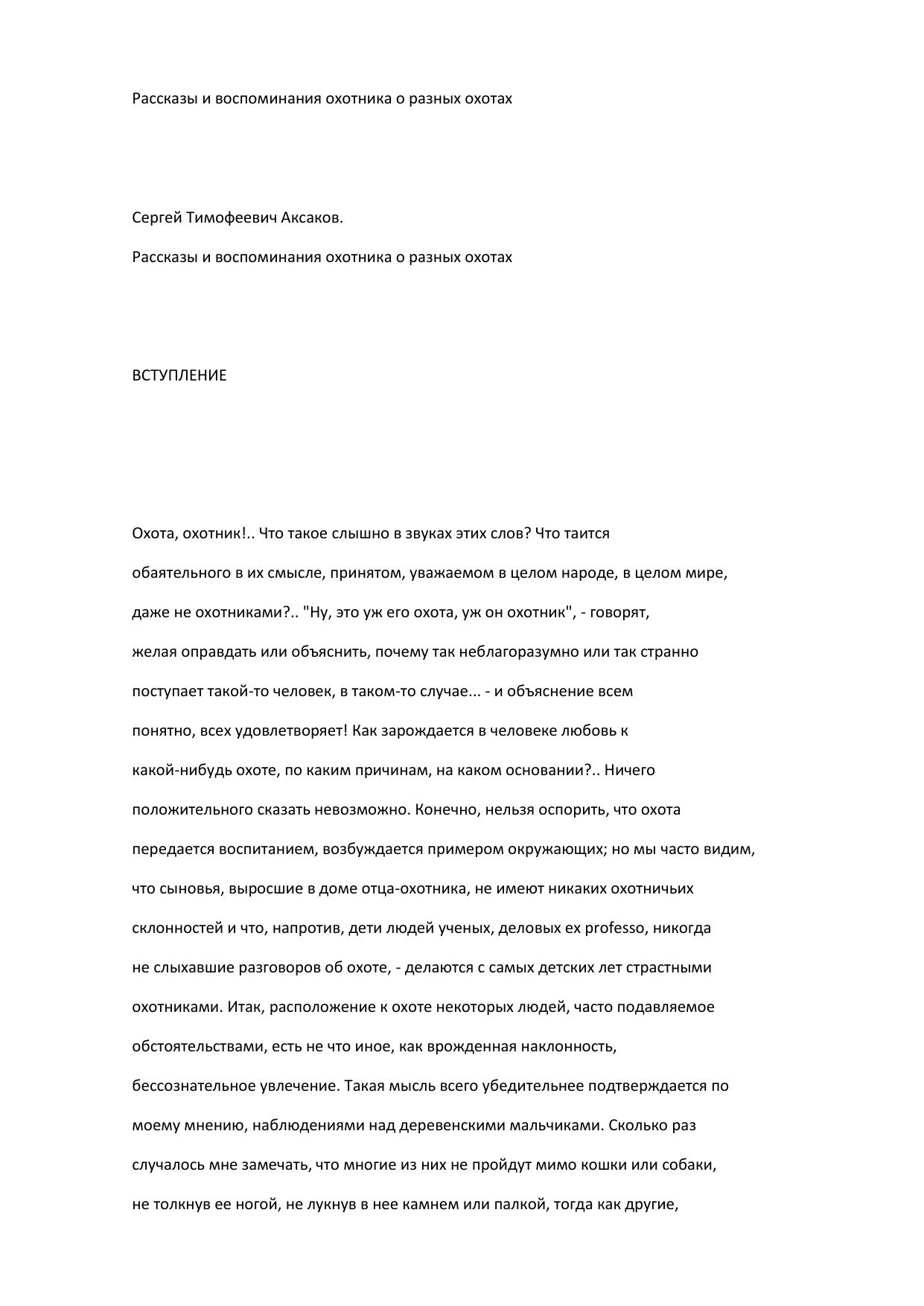 Рассказы и воспоминания охотника о разных охотах

Сергей Тимофеевич Аксаков.

Рассказы и воспоминания охотника о разных охотах

ВСТУПЛЕНИЕ

Охота, охотник!.. Что такое слышно в звуках этих слов? Что таится обаятельного в их смысле, принятом, уважаемом в целом народе, в целом мире, даже не охотниками?.. "Ну, это уж его охота, уж он охотник", - говорят, желая оправдать или объяснить, почему так неблагоразумно или так странно поступает такой-то человек, в таком-то случае... - и объяснение всем понятно, всех удовлетворяет! Как зарождается в человеке любовь к какой-нибудь охоте, по каким причинам, на каком основании?.. Ничего положительного сказать невозможно. Конечно, нельзя оспорить, что охота передается воспитанием, возбуждается примером окружающих; но мы часто видим, что сыновья, выросшие в доме отца-охотника, не имеют никаких охотничьих склонностей и что, напротив, дети людей ученых, деловых ex professo, никогда не слыхавшие разговоров об охоте, - делаются с самых детских лет страстными охотниками. Итак, расположение к охоте некоторых людей, часто подавляемое обстоятельствами, есть не что иное, как врожденная наклонность, бессознательное увлечение. Такая мысль всего убедительнее подтверждается по моему мнению, наблюдениями над деревенскими мальчиками. Сколько раз случалось мне замечать, что многие из них не пройдут мимо кошки или собаки, не толкнув ее ногой, не лукнув в нее камнем или палкой, тогда как другие,